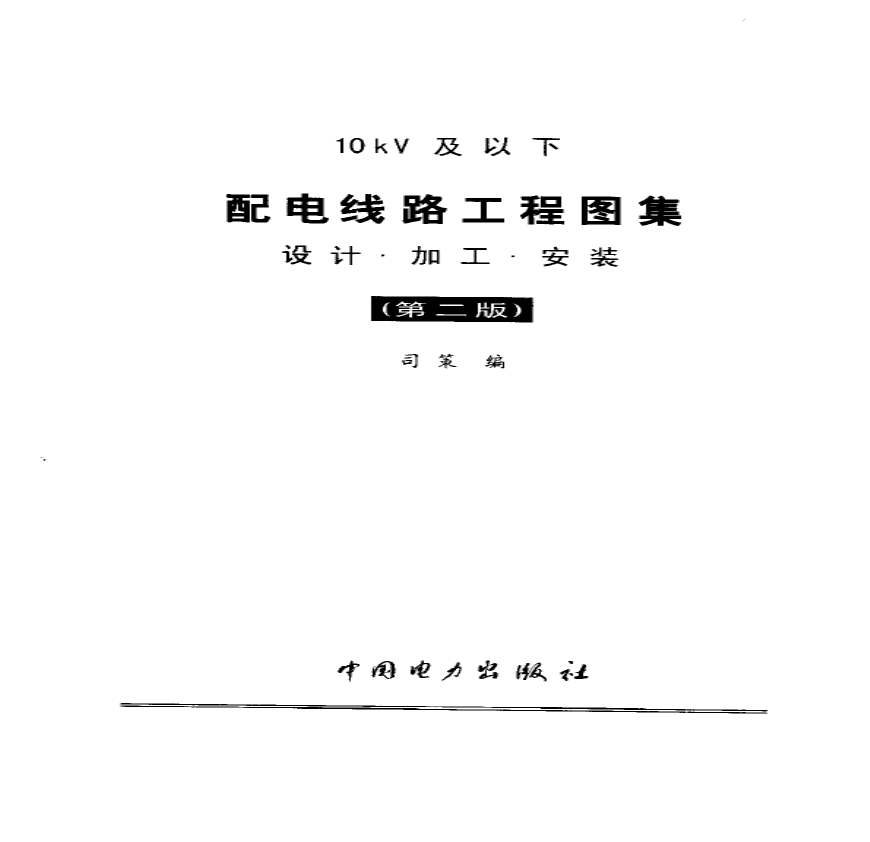 10kV及以下

配电线路工程图集

设计·加工·安装

(第二版)

司策 编

中国电力出版社